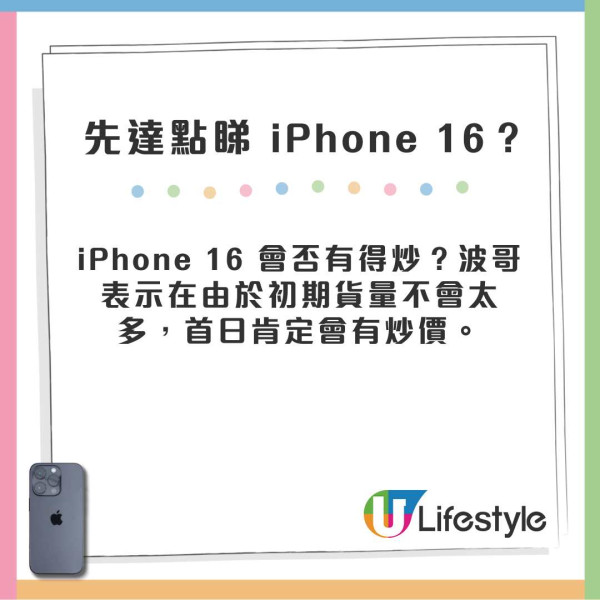 先達點睇 iPhone 16？

iPhone 16 會否有得炒？波哥表示在由於初期貨量不會太多，首日肯定會有炒價。

U Lifestyle